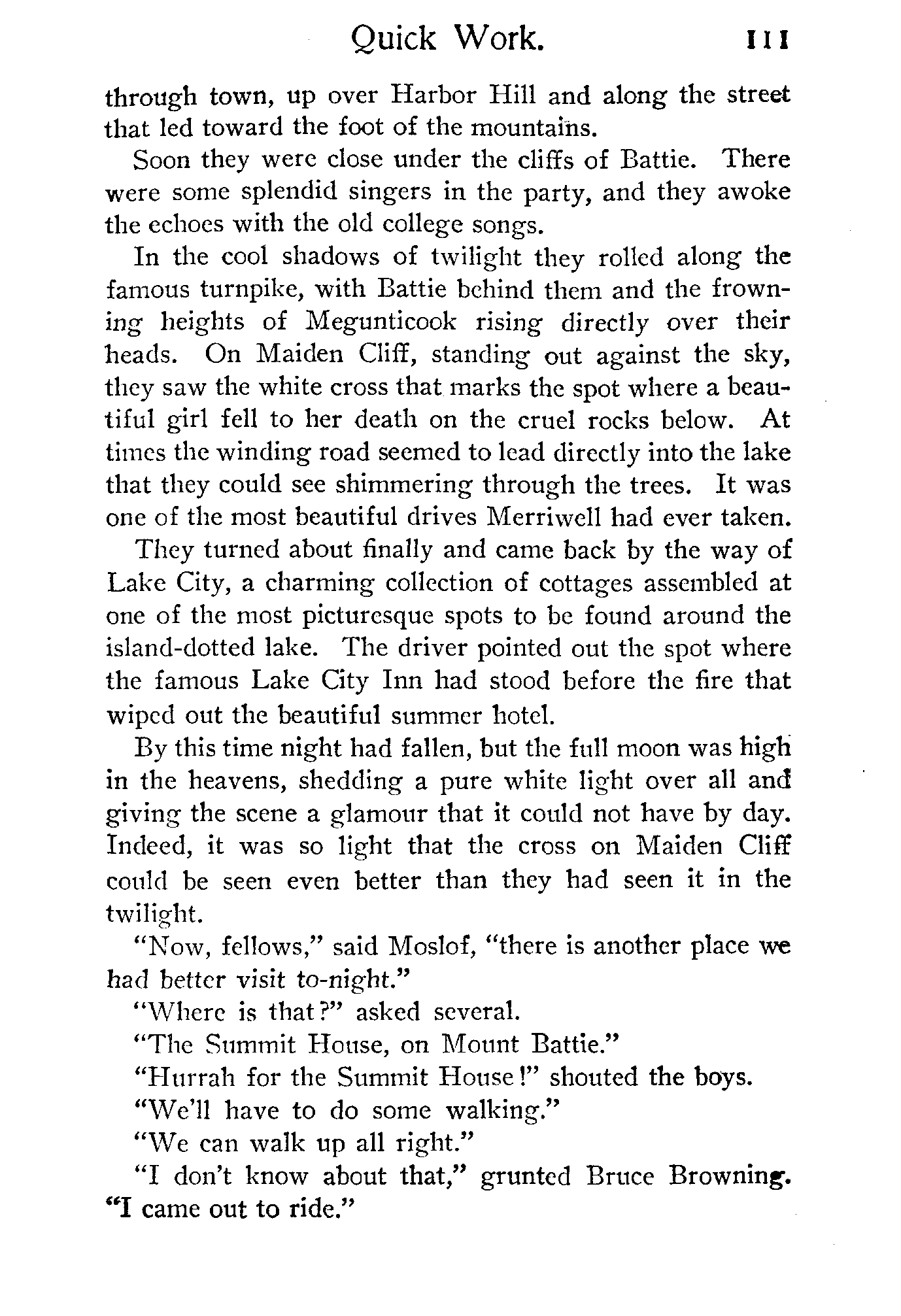 Quick Work. 111

through town, up over Harbor Hill and along the street that led toward the foot of the mountains.

Soon they were close under the cliffs of Battie. There were some splendid singers in the party, and they awoke the echoes with the old college songs.

In the cool shadows of twilight they rolled along the famous turnpike, with Battie behind them and the frowning heights of Megunticook rising directly over their heads. On Maiden Cliff, standing out against the sky, they saw the white cross that marks the spot where a beautiful girl fell to her death on the cruel rocks below. At times the winding road seemed to lead directly into the lake that they could see shimmering through the trees. It was one of the most beautiful drives Merriwell had ever taken.

They turned about finally and came back by the way of Lake City, a charming collection of cottages assembled at one of the most picturesque spots to be found around the island-dotted lake. The driver pointed out the spot where the famous Lake City Inn had stood before the fire that wiped out the beautiful summer hotel.

By this time night had fallen, but the full moon was high in the heavens, shedding a pure white light over all and giving the scene a glamour that it could not have by day. Indeed, it was so light that the cross on Maiden Cliff could be seen even better than they had seen it in the twilight.

"Now, fellows," said Moslof, "there is another place we had better visit to-night."

"Where is that?" asked several.

"The Summit House, on Mount Battie."

"Hurrah for the Summit House!" shouted the boys.

"We'll have to do some walking."

"We can walk up all right."

"I don't know about that," grunted Bruce Browning. "I came out to ride."